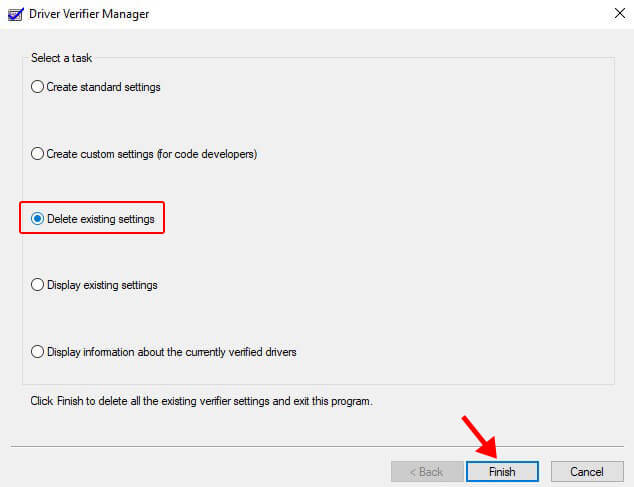 Driver Verifier Manager

Select a task

Create standard settings

Create custom settings (for code developers)

Delete existing settings

Display existing settings

Display information about the currently verified drivers

Click Finish to delete all the existing verifier settings and exit this program.

< Back
Finish
Cancel